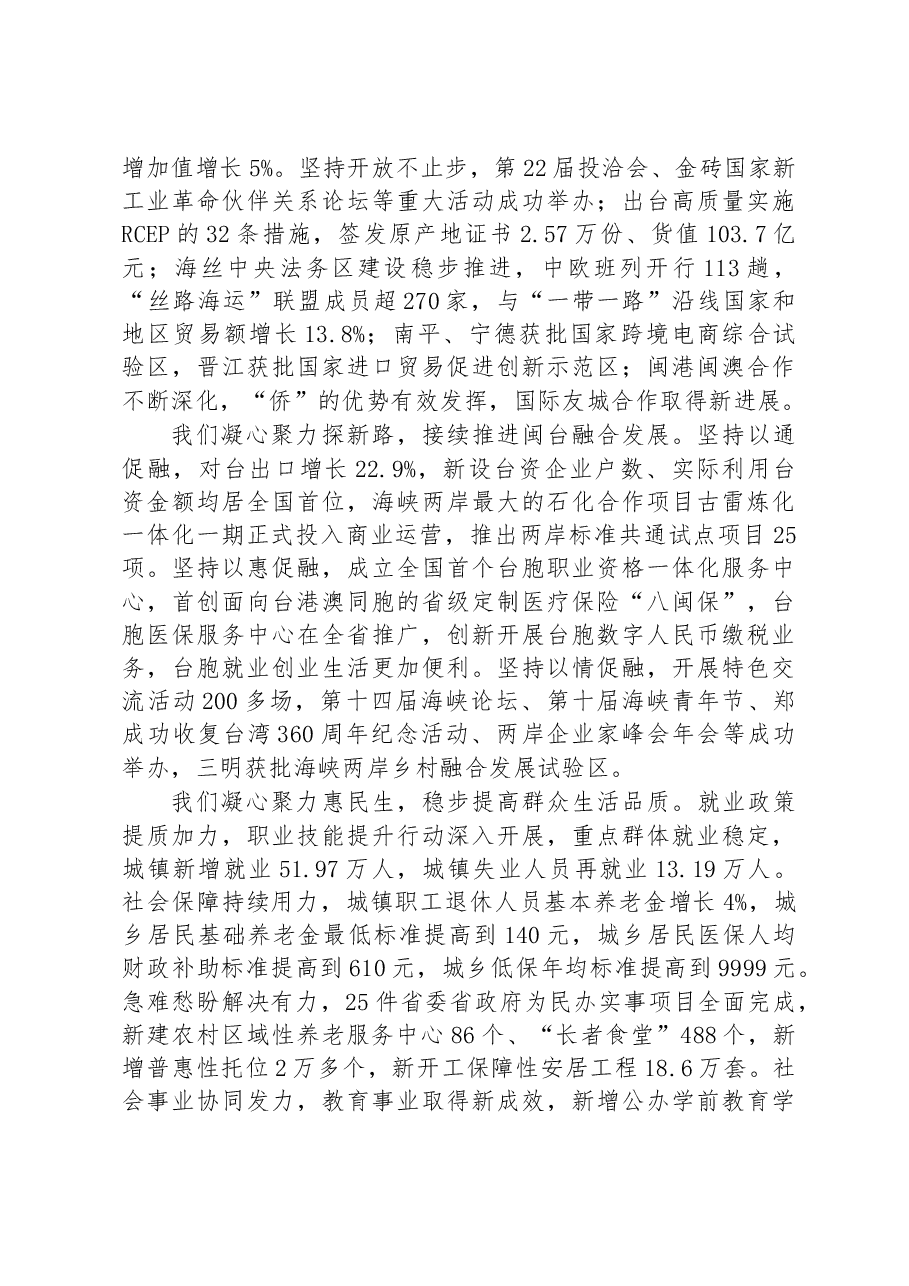 增加值增长5%。坚持开放不止步，第22届投洽会、金砖国家新工业革命伙伴关系论坛等重大活动成功举办；出台高质量实施RCEP的32条措施，签发原产地证书2.57万份、货值103.7亿元；海丝中央法务区建设稳步推进，中欧班列开行113趟，“丝路海运”联盟成员超270家，与“一带一路”沿线国家和地区贸易额增长13.8%；南平、宁德获批国家跨境电商综合试验区，晋江获批国家进口贸易促进创新示范区；闽港闽澳合作不断深化，“侨”的优势有效发挥，国际友城合作取得新进展。

我们凝心聚力探新路，接续推进闽台融合发展。坚持以通促融，对台出口增长22.9%，新设台资企业户数、实际利用台资金额均居全国首位，海峡两岸最大的石化合作项目古雷炼化一体化一期正式投入商业运营，推出两岸标准共通试点项目25项。坚持以惠促融，成立全国首个台胞职业资格一体化服务中心，首创面向台港澳同胞的省级定制医疗保险“八闽保”，台胞医保服务中心在全省推广，创新开展台胞数字人民币缴税业务，台胞就业创业生活更加便利。坚持以情促融，开展特色交流活动200多场，第十四届海峡论坛、第十届海峡青年节、郑成功收复台湾360周年纪念活动、两岸企业家峰会年会等成功举办，三明获批海峡两岸乡村融合发展试验区。

我们凝心聚力惠民生，稳步提高群众生活品质。就业政策提质加力，职业技能提升行动深入开展，重点群体就业稳定，城镇新增就业51.97万人，城镇失业人员再就业13.19万人。社会保障持续用力，城镇职工退休人员基本养老金增长4%，城乡居民基础养老金最低标准提高到140元，城乡居民医保人均财政补助标准提高到610元，城乡低保年均标准提高到9999元。急难愁盼解决有力，25件省委省政府为民办实事项目全面完成，新建农村区域性养老服务中心86个、“长者食堂”488个，新增普惠性托位2万多个，新开工保障性安居工程18.6万套。社会事业协同发力，教育事业取得新成效，新增公办学前教育学